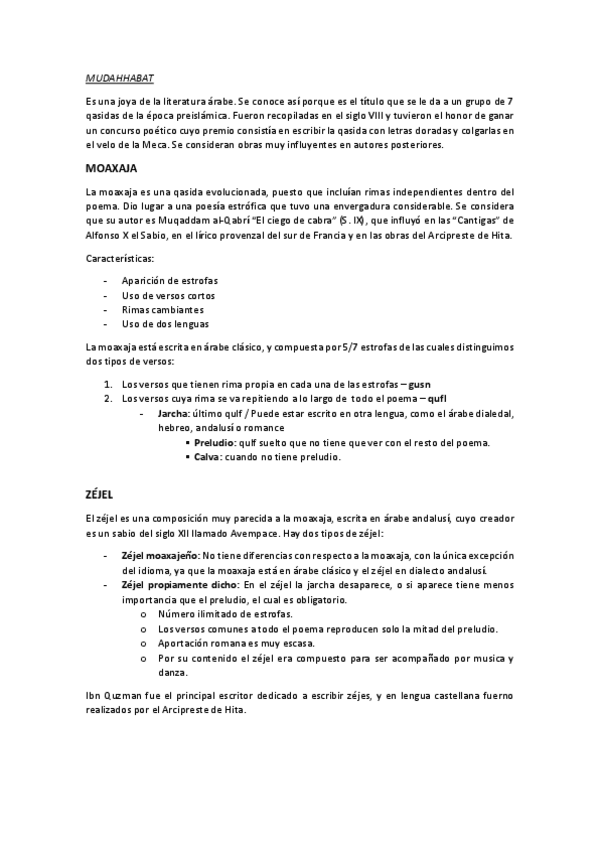 MUDAHHABAT

Es una joya de la literatura árabe. Se conoce así porque es el título que se le da a un grupo de 7 qasidas de la época preislámica. Fueron recopiladas en el siglo VIII y tuvieron el honor de ganar un concurso poético cuyo premio consistía en escribir la qasida con letras doradas y colgarlas en el velo de la Meca. Se consideran obras muy influyentes en autores posteriores.

MOAXAJA

La moaxaja es una qasida evolucionada, puesto que incluían rimas independientes dentro del poema. Dio lugar a una poesía estrófica que tuvo una envergadura considerable. Se considera que su autor es Muqaddam al-Qabrí "El ciego de cabra" (S. IX), que influyó en las "Cantigas" de Alfonso X el Sabio, en el lírico provenzal del sur de Francia y en las obras del Arcipreste de Hita.

Características:

- Aparición de estrofas
- Uso de versos cortos
- Rimas cambiantes
- Uso de dos lenguas

La moaxaja está escrita en árabe clásico, y compuesta por 5/7 estrofas de las cuales distinguimos dos tipos de versos:

1. Los versos que tienen rima propia en cada una de las estrofas – gusn
2. Los versos cuya rima se va repitiendo a lo largo de todo el poema – qufl
   - Jarcha: último qulf / Puede estar escrito en otra lengua, como el árabe dialedal, hebreo, andalusí o romance
     ▪ Preludio: qulf suelto que no tiene que ver con el resto del poema.
     ▪ Calva: cuando no tiene preludio.

ZÉJEL

El zéjel es una composición muy parecida a la moaxaja, escrita en árabe andalusí, cuyo creador es un sabio del siglo XII llamado Avempace. Hay dos tipos de zéjel:

- Zéjel moaxajeño: No tiene diferencias con respecto a la moaxaja, con la única excepción del idioma, ya que la moaxaja está en árabe clásico y el zéjel en dialecto andalusí.
- Zéjel propiamente dicho: En el zéjel la jarcha desaparece, o si aparece tiene menos importancia que el preludio, el cual es obligatorio.
  o Número ilimitado de estrofas.
  o Los versos comunes a todo el poema reproducen solo la mitad del preludio.
  o Aportación romana es muy escasa.
  o Por su contenido el zéjel era compuesto para ser acompañado por musica y danza.

Ibn Quzman fue el principal escritor dedicado a escribir zéjes, y en lengua castellana fuerno realizados por el Arcipreste de Hita.